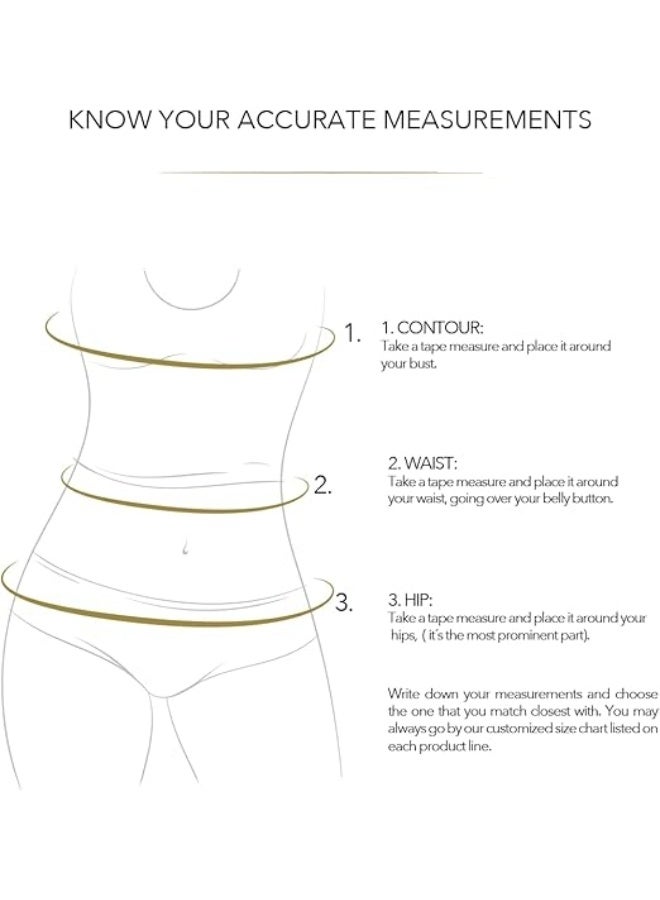 KNOW YOUR ACCURATE MEASUREMENTS

1.

1. CONTOUR:
Take a tape measure and place it around your bust.

2.

2. WAIST:
Take a tape measure and place it around your waist, going over your belly button.

3.

3. HIP:
Take a tape measure and place it around your hips, ( it's the most prominent part).

Write down your measurements and choose the one that you match closest with. You may always go by our customized size chart listed on each product line.